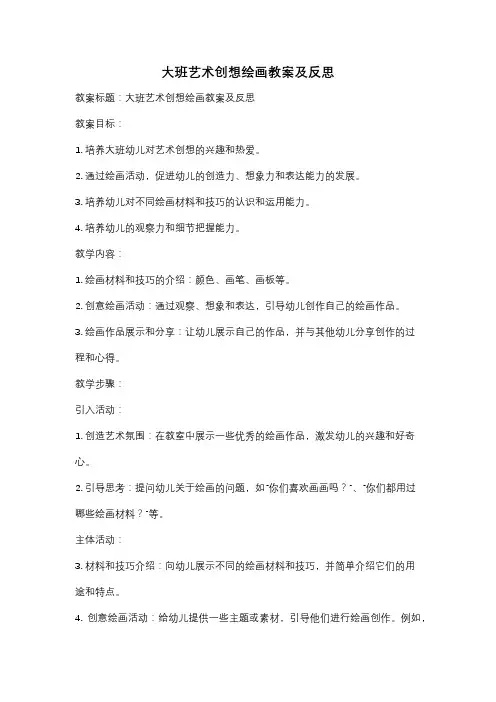 大班艺术创想绘画教案及反思

教案标题：大班艺术创想绘画教案及反思

教案目标：

1. 培养大班幼儿对艺术创想的兴趣和热爱。

2. 通过绘画活动，促进幼儿的创造力、想象力和表达能力的发展。

3. 培养幼儿对不同绘画材料和技巧的认识和运用能力。

4. 培养幼儿的观察力和细节把握能力。

教学内容：

1. 绘画材料和技巧的介绍：颜色、画笔、画板等。

2. 创意绘画活动：通过观察、想象和表达，引导幼儿创作自己的绘画作品。

3. 绘画作品展示和分享：让幼儿展示自己的作品，并与其他幼儿分享创作的过程和心得。

教学步骤：

引入活动：

1. 创造艺术氛围：在教室中展示一些优秀的绘画作品，激发幼儿的兴趣和好奇心。

2. 引导思考：提问幼儿关于绘画的问题，如"你们喜欢画画吗？"、"你们都用过哪些绘画材料？"等。

主体活动：

3. 材料和技巧介绍：向幼儿展示不同的绘画材料和技巧，并简单介绍它们的用途和特点。

4. 创意绘画活动：给幼儿提供一些主题或素材，引导他们进行绘画创作。例如，